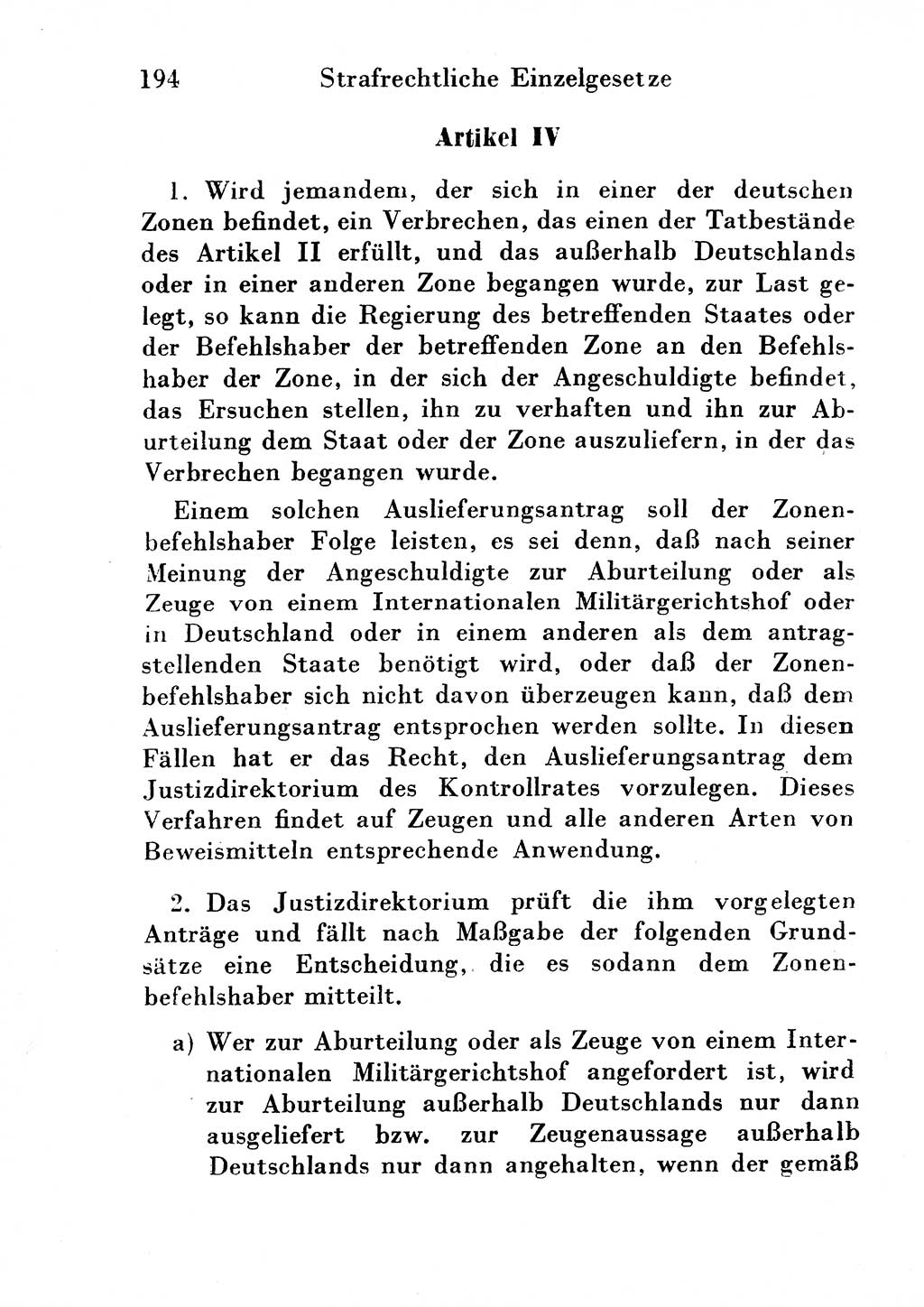 194 Strafrechtliche Einzelgesetze

Artikel IV

1. Wird jemandem, der sich in einer der deutschen Zonen befindet, ein Verbrechen, das einen der Tatbestände des Artikel II erfüllt, und das außerhalb Deutschlands oder in einer anderen Zone begangen wurde, zur Last gelegt, so kann die Regierung des betreffenden Staates oder der Befehlshaber der betreffenden Zone an den Befehlshaber der Zone, in der sich der Angeschuldigte befindet, das Ersuchen stellen, ihn zu verhaften und ihn zur Aburteilung dem Staat oder der Zone auszuliefern, in der das Verbrechen begangen wurde.

Einem solchen Auslieferungsantrag soll der Zonenbefehlshaber Folge leisten, es sei denn, daß nach seiner Meinung der Angeschuldigte zur Aburteilung oder als Zeuge von einem Internationalen Militärgerichtshof oder in Deutschland oder in einem anderen als dem antragstellenden Staate benötigt wird, oder daß der Zonenbefehlshaber sich nicht davon überzeugen kann, daß dem Auslieferungsantrag entsprochen werden sollte. In diesen Fällen hat er das Recht, den Auslieferungsantrag dem Justizdirektorium des Kontrollrates vorzulegen. Dieses Verfahren findet auf Zeugen und alle anderen Arten von Beweismitteln entsprechende Anwendung.

2. Das Justizdirektorium prüft die ihm vorgelegten Anträge und fällt nach Maßgabe der folgenden Grundsätze eine Entscheidung, die es sodann dem Zonenbefehlshaber mitteilt.

a) Wer zur Aburteilung oder als Zeuge von einem Internationalen Militärgerichtshof angefordert ist, wird zur Aburteilung außerhalb Deutschlands nur dann ausgeliefert bzw. zur Zeugenaussage außerhalb Deutschlands nur dann angehalten, wenn der gemäß